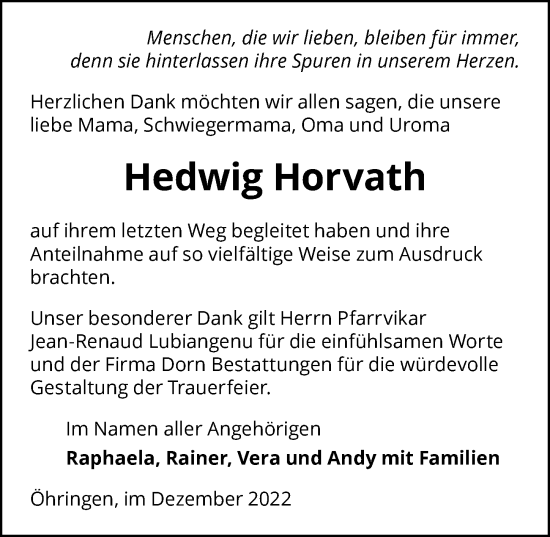 Menschen, die wir lieben, bleiben für immer, denn sie hinterlassen ihre Spuren in unserem Herzen.

Herzlichen Dank möchten wir allen sagen, die unsere liebe Mama, Schwiegermama, Oma und Uroma

Hedwig Horvath

auf ihrem letzten Weg begleitet haben und ihre Anteilnahme auf so vielfältige Weise zum Ausdruck brachten.

Unser besonderer Dank gilt Herrn Pfarrvikar Jean-Renaud Lubiangenu für die einfühlsamen Worte und der Firma Dorn Bestattungen für die würdevolle Gestaltung der Trauerfeier.

Im Namen aller Angehörigen

Raphaela, Rainer, Vera und Andy mit Familien

Öhringen, im Dezember 2022